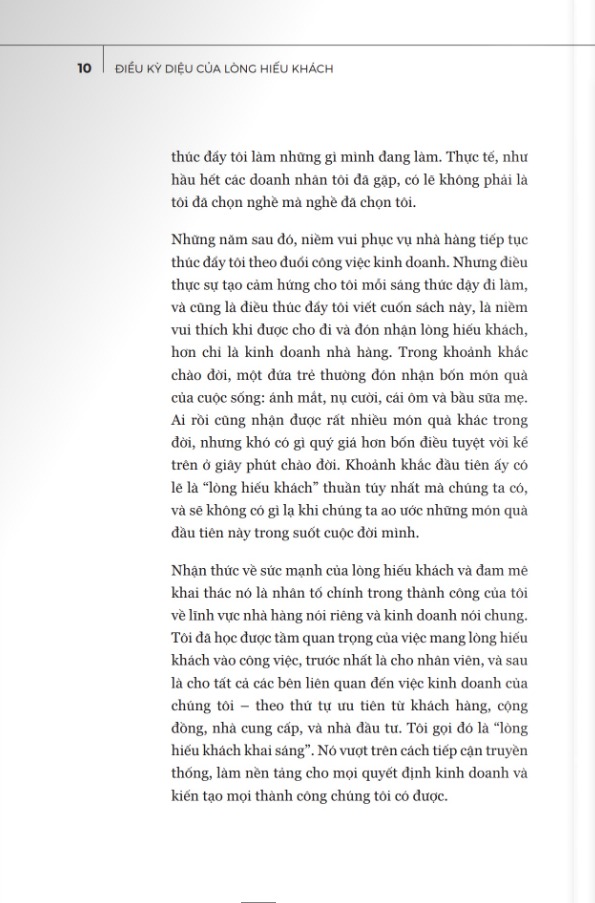 10 ĐIỀU KỲ DIỆU CỦA LÒNG HIẾU KHÁCH

thúc đẩy tôi làm những gì mình đang làm. Thực tế, như hầu hết các doanh nhân tôi đã gặp, có lẽ không phải là tôi đã chọn nghề mà nghề đã chọn tôi.

Những năm sau đó, niềm vui phục vụ nhà hàng tiếp tục thúc đẩy tôi theo đuổi công việc kinh doanh. Nhưng điều thực sự tạo cảm hứng cho tôi mỗi sáng thức dậy đi làm, và cũng là điều thúc đẩy tôi viết cuốn sách này, là niềm vui thích khi được cho đi và đón nhận lòng hiếu khách, hơn chỉ là kinh doanh nhà hàng. Trong khoảnh khắc chào đời, một đứa trẻ thường đón nhận bốn món quà của cuộc sống: ánh mắt, nụ cười, cái ôm và bầu sữa mẹ. Ai rồi cũng nhận được rất nhiều món quà khác trong đời, nhưng khó có gì quý giá hơn bốn điều tuyệt vời kể trên ở giây phút chào đời. Khoảnh khắc đầu tiên ấy có lẽ là "lòng hiếu khách" thuần túy nhất mà chúng ta có, và sẽ không có gì lạ khi chúng ta ao ước những món quà đầu tiên này trong suốt cuộc đời mình.

Nhận thức về sức mạnh của lòng hiếu khách và đam mê khai thác nó là nhân tố chính trong thành công của tôi về lĩnh vực nhà hàng nói riêng và kinh doanh nói chung. Tôi đã học được tầm quan trọng của việc mang lòng hiếu khách vào công việc, trước nhất là cho nhân viên, và sau là cho tất cả các bên liên quan đến việc kinh doanh của chúng tôi – theo thứ tự ưu tiên từ khách hàng, cộng đồng, nhà cung cấp, và nhà đầu tư. Tôi gọi đó là "lòng hiếu khách khai sáng". Nó vượt trên cách tiếp cận truyền thống, làm nền tảng cho mọi quyết định kinh doanh và kiến tạo mọi thành công chúng tôi có được.